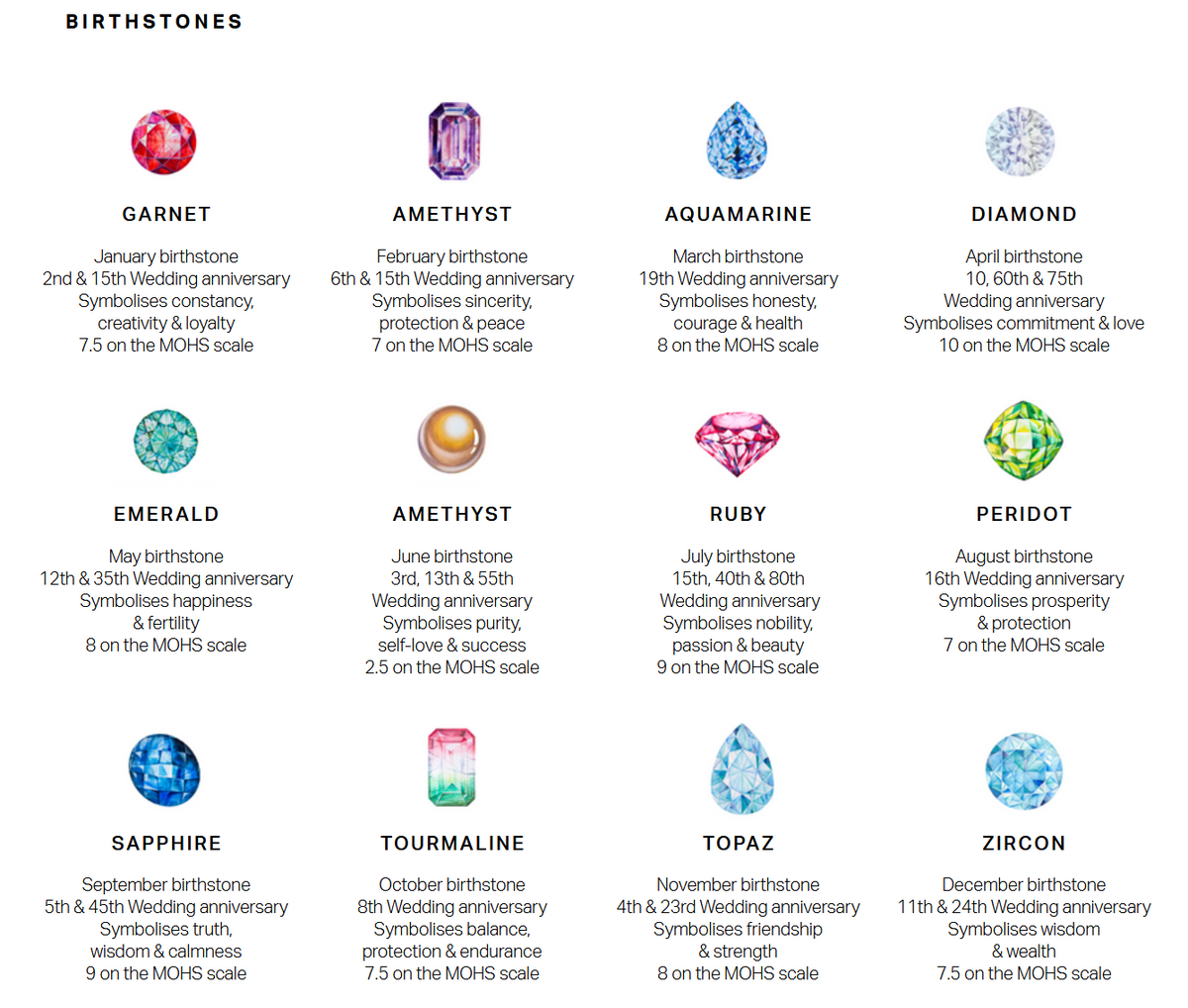 BIRTHSTONES

GARNET

January birthstone
2nd & 15th Wedding anniversary
Symbolises constancy, creativity & loyalty
7.5 on the MOHS scale

AMETHYST

February birthstone
6th & 15th Wedding anniversary
Symbolises sincerity, protection & peace
7 on the MOHS scale

AQUAMARINE

March birthstone
19th Wedding anniversary
Symbolises honesty, courage & health
8 on the MOHS scale

DIAMOND

April birthstone
10, 60th & 75th
Wedding anniversary
Symbolises commitment & love
10 on the MOHS scale

EMERALD

May birthstone
12th & 35th Wedding anniversary
Symbolises happiness & fertility
8 on the MOHS scale

AMETHYST

June birthstone
3rd, 13th & 55th
Wedding anniversary
Symbolises purity, self-love & success
2.5 on the MOHS scale

RUBY

July birthstone
15th, 40th & 80th
Wedding anniversary
Symbolises nobility, passion & beauty
9 on the MOHS scale

PERIDOT

August birthstone
16th Wedding anniversary
Symbolises prosperity & protection
7 on the MOHS scale

SAPPHIRE

September birthstone
5th & 45th Wedding anniversary
Symbolises truth, wisdom & calmness
9 on the MOHS scale

TOURMALINE

October birthstone
8th Wedding anniversary
Symbolises balance, protection & endurance
7.5 on the MOHS scale

TOPAZ

November birthstone
4th & 23rd Wedding anniversary
Symbolises friendship & strength
8 on the MOHS scale

ZIRCON

December birthstone
11th & 24th Wedding anniversary
Symbolises wisdom & wealth
7.5 on the MOHS scale